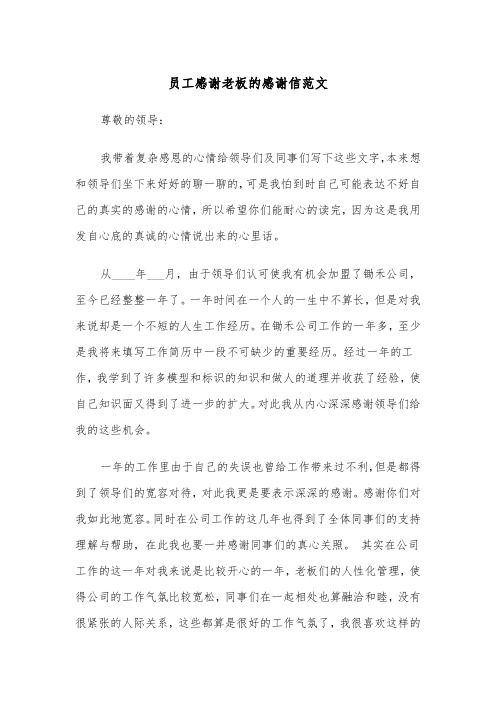 员工感谢老板的感谢信范文

尊敬的领导：

我带着复杂感恩的心情给领导们及同事们写下这些文字，本来想和领导们坐下来好好的聊一聊的，可是我怕到时自己可能表达不好自己的真实的感谢的心情，所以希望你们能耐心的读完，因为这是我用发自心底的真诚的心情说出来的心里话。

从____年___月，由于领导们认可使我有机会加盟了锄禾公司，至今已经整整一年了。一年时间在一个人的一生中不算长，但是对我来说却是一个不短的人生工作经历。在锄禾公司工作的一年多，至少是我将来填写工作简历中一段不可缺少的重要经历。经过一年的工作，我学到了许多模型和标识的知识和做人的道理并收获了经验，使自己知识面又得到了进一步的扩大。对此我从内心深深感谢领导们给我的这些机会。

一年的工作里由于自己的失误也曾给工作带来过不利，但是都得到了领导们的宽容对待，对此我更是要表示深深的感谢。感谢你们对我如此地宽容。同时在公司工作的这几年也得到了全体同事们的支持理解与帮助，在此我也要一并感谢同事们的真心关照。 其实在公司工作的这一年对我来说是比较开心的一年，老板们的人性化管理，使得公司的工作气氛比较宽松，同事们在一起相处也算融洽和睦，没有很紧张的人际关系，这些都算是很好的工作气氛了，我很喜欢这样的